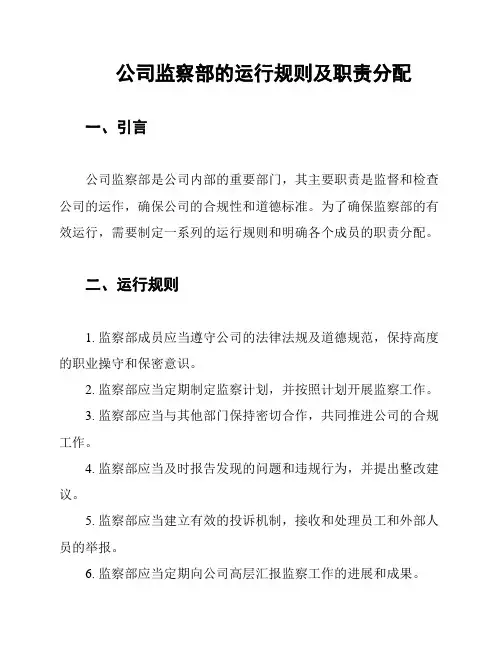 公司监察部的运行规则及职责分配

一、引言

公司监察部是公司内部的重要部门，其主要职责是监督和检查公司的运作，确保公司的合规性和道德标准。为了确保监察部的有效运行，需要制定一系列的运行规则和明确各个成员的职责分配。

二、运行规则

1. 监察部成员应当遵守公司的法律法规及道德规范，保持高度的职业操守和保密意识。

2. 监察部应当定期制定监察计划，并按照计划开展监察工作。

3. 监察部应当与其他部门保持密切合作，共同推进公司的合规工作。

4. 监察部应当及时报告发现的问题和违规行为，并提出整改建议。

5. 监察部应当建立有效的投诉机制，接收和处理员工和外部人员的举报。

6. 监察部应当定期向公司高层汇报监察工作的进展和成果。